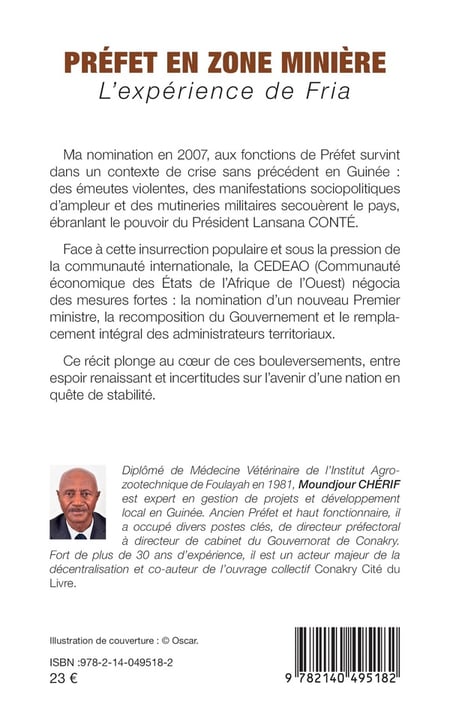 PRÉFET EN ZONE MINIÈRE
L'expérience de Fria

Ma nomination en 2007, aux fonctions de Préfet survint dans un contexte de crise sans précédent en Guinée : des émeutes violentes, des manifestations sociopolitiques d'ampleur et des mutineries militaires secouèrent le pays, ébranlant le pouvoir du Président Lansana CONTÉ.

Face à cette insurrection populaire et sous la pression de la communauté internationale, la CEDEAO (Communauté économique des États de l'Afrique de l'Ouest) négocia des mesures fortes : la nomination d'un nouveau Premier ministre, la recomposition du Gouvernement et le remplacement intégral des administrateurs territoriaux.

Ce récit plonge au cœur de ces bouleversements, entre espoir renaissant et incertitudes sur l'avenir d'une nation en quête de stabilité.

Diplômé de Médecine Vétérinaire de l'Institut Agrozootechnique de Foulayah en 1981, Moundjour CHÉRIF est expert en gestion de projets et développement local en Guinée. Ancien Préfet et haut fonctionnaire, il a occupé divers postes clés, de directeur préfectoral à directeur de cabinet du Gouvernorat de Conakry. Fort de plus de 30 ans d'expérience, il est un acteur majeur de la décentralisation et co-auteur de l'ouvrage collectif Conakry Cité du Livre.

Illustration de couverture : © Oscar.

ISBN :978-2-14-049518-2
23 €

9 782140 495182